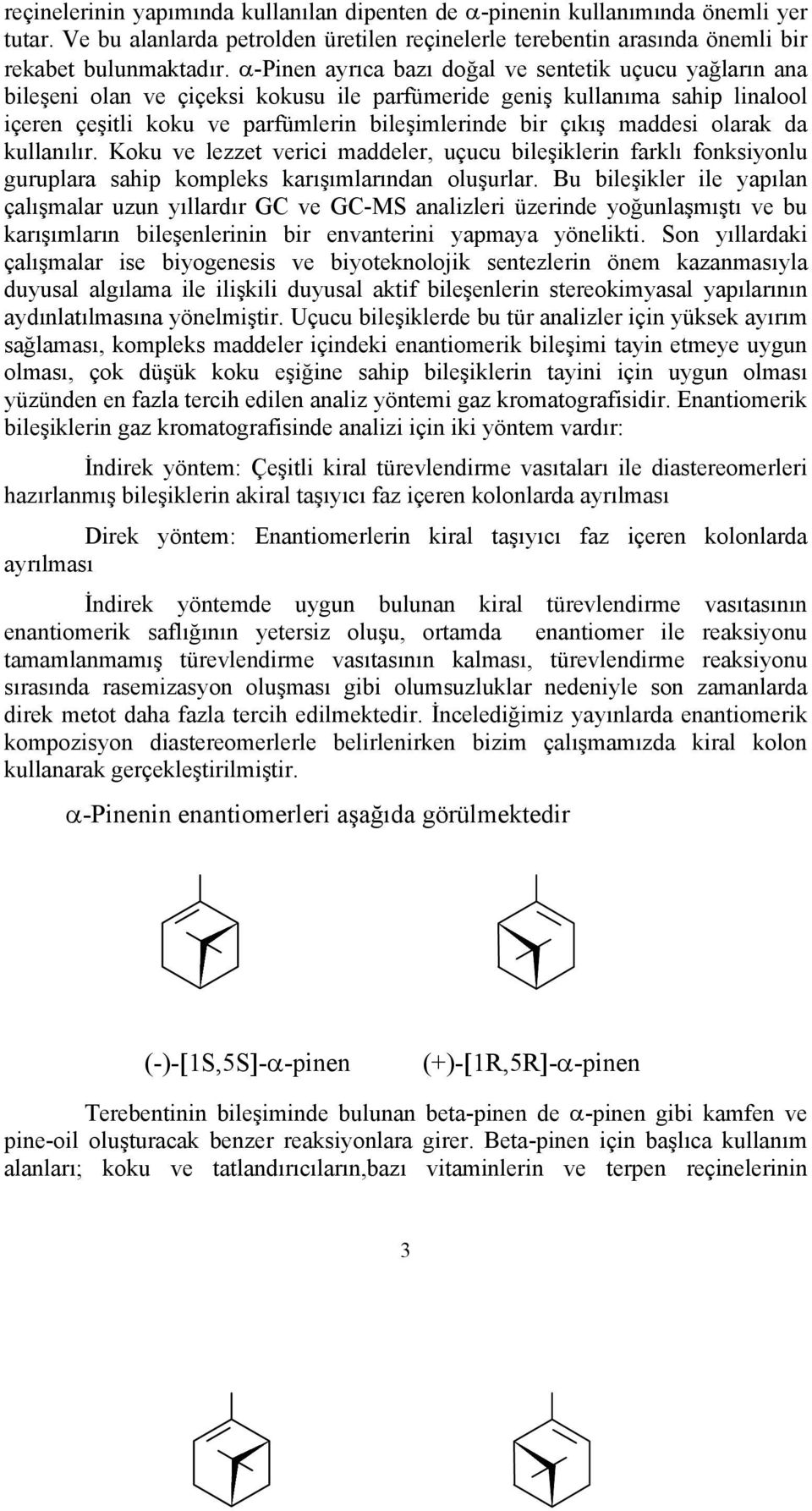 reçinelerinin yapımında kullanılan dipenten de $\alpha$-pinenin kullanımında önemli yer tutar. Ve bu alanlarda petrolden üretilen reçinelerle terebentin arasında önemli bir rekabet bulunmaktadır. $\alpha$-Pinen ayrıca bazı doğal ve sentetik uçucu yağların ana bileşeni olan ve çiçeksi kokusu ile parfümeride geniş kullanıma sahip linalool içeren çeşitli koku ve parfümlerin bileşimlerinde bir çıkış maddesi olarak da kullanılır. Koku ve lezzet verici maddeler, uçucu bileşiklerin farklı fonksiyonlu guruplara sahip kompleks karışımlarından oluşurlar. Bu bileşikler ile yapılan çalışmalar uzun yıllardır GC ve GC-MS analizleri üzerinde yoğunlaşmıştı ve bu karışımların bileşenlerinin bir envanterini yapmaya yönelikti. Son yıllardaki çalışmalar ise biyogenesis ve biyoteknolojik sentezlerin önem kazanmasıyla duyusal algılama ile ilişkili duyusal aktif bileşenlerin stereokimyasal yapılarının aydınlatılmasına yönelmiştir. Uçucu bileşiklerde bu tür analizler için yüksek ayırım sağlaması, kompleks maddeler içindeki enantiomerik bileşimi tayin etmeye uygun olması, çok düşük koku eşiğine sahip bileşiklerin tayini için uygun olması yüzünden en fazla tercih edilen analiz yöntemi gaz kromatografisidir. Enantiomerik bileşiklerin gaz kromatografisinde analizi için iki yöntem vardır:

İndirek yöntem: Çeşitli kiral türevlendirme vasıtaları ile diastereomerleri hazırlanmış bileşiklerin akiral taşıyıcı faz içeren kolonlarda ayrılması

Direk yöntem: Enantiomerlerin kiral taşıyıcı faz içeren kolonlarda ayrılması

İndirek yöntemde uygun bulunan kiral türevlendirme vasıtasının enantiomerik saflığının yetersiz oluşu, ortamda enantiomer ile reaksiyonu tamamlanmamış türevlendirme vasıtasının kalması, türevlendirme reaksiyonu sırasında rasemizasyon oluşması gibi olumsuzluklar nedeniyle son zamanlarda direk metot daha fazla tercih edilmektedir. İncelediğimiz yayınlarda enantiomerik kompozisyon diastereomerlerle belirlenirken bizim çalışmamızda kiral kolon kullanarak gerçekleştirilmiştir.

$\alpha$-Pinenin enantiomerleri aşağıda görülmektedir

(-)-[1S,5S]-$\alpha$-pinen (+)-[1R,5R]-$\alpha$-pinen

Terebentinin bileşiminde bulunan beta-pinen de $\alpha$-pinen gibi kamfen ve pine-oil oluşturacak benzer reaksiyonlara girer. Beta-pinen için başlıca kullanım alanları; koku ve tatlandırıcıların,bazı vitaminlerin ve terpen reçinelerinin

3